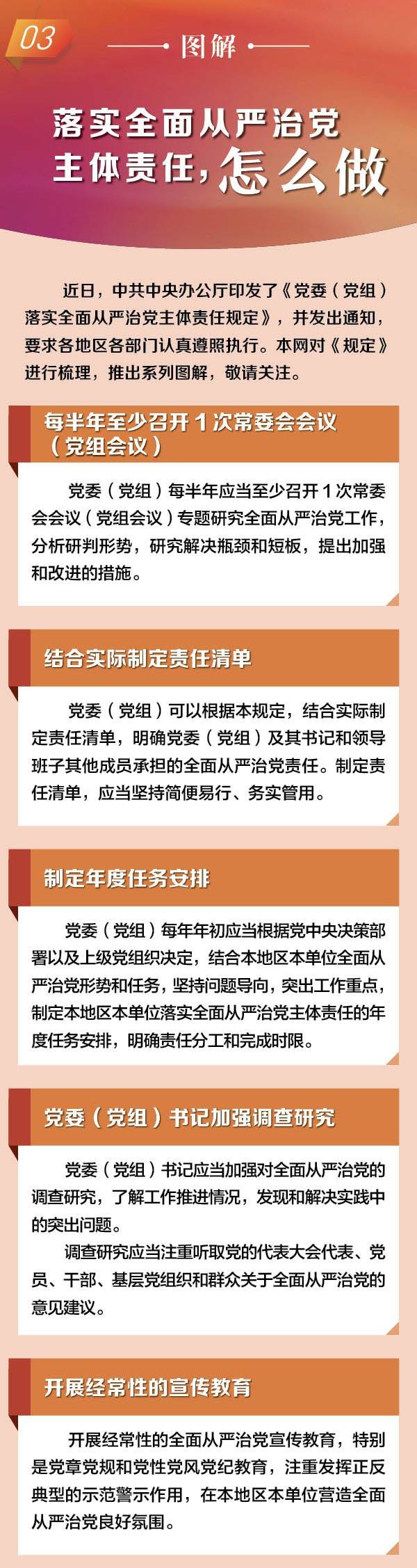 03

图解

落实全面从严治党主体责任，怎么做

近日，中共中央办公厅印发了《党委（党组）落实全面从严治党主体责任规定》，并发出通知，要求各地区各部门认真遵照执行。本网对《规定》进行梳理，推出系列图解，敬请关注。

每半年至少召开1次常委会会议（党组会议）

党委（党组）每半年应当至少召开1次常委会会议（党组会议）专题研究全面从严治党工作，分析研判形势，研究解决瓶颈和短板，提出加强和改进的措施。

结合实际制定责任清单

党委（党组）可以根据本规定，结合实际制定责任清单，明确党委（党组）及其书记和领导班子其他成员承担的全面从严治党责任。制定责任清单，应当坚持简便易行、务实管用。

制定年度任务安排

党委（党组）每年年初应当根据党中央决策部署以及上级党组织决定，结合本地区本单位全面从严治党形势和任务，坚持问题导向，突出工作重点，制定本地区本单位落实全面从严治党主体责任的年度任务安排，明确责任分工和完成时限。

党委（党组）书记加强调查研究

党委（党组）书记应当加强对全面从严治党的调查研究，了解工作推进情况，发现和解决实践中的突出问题。

调查研究应当注重听取党的代表大会代表、党员、干部、基层党组织和群众关于全面从严治党的意见建议。

开展经常性的宣传教育

开展经常性的全面从严治党宣传教育，特别是党章党规和党性党风党纪教育，注重发挥正反典型的示范警示作用，在本地区本单位营造全面从严治党良好氛围。